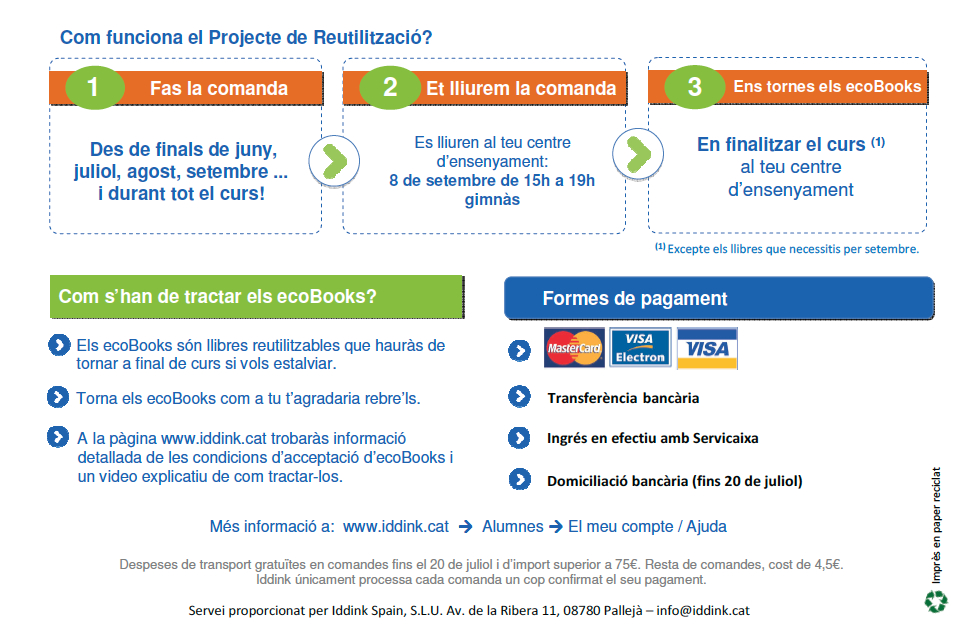 Com funciona el Projecte de Reutilització?

1 Fas la comanda

Des de finals de juny, juliol, agost, setembre ... i durant tot el curs!

2 Et lliurem la comanda

Es lliuren al teu centre d'ensenyament:
8 de setembre de 15h a 19h
gimnàs

3 Ens tornes els ecoBooks

En finalitzar el curs $^{(1)}$
al teu centre d'ensenyament

$^{(1)}$ Excepte els llibres que necessitis per setembre.

Com s'han de tractar els ecoBooks?

Els ecoBooks són llibres reutilitzables que hauràs de tornar a final de curs si vols estalviar.

Torna els ecoBooks com a tu t'agradaria rebre'ls.

A la pàgina www.iddink.cat trobaràs informació detallada de les condicions d'acceptació d'ecoBooks i un video explicatiu de com tractar-los.

Formes de pagament

MasterCard VISA Electron VISA

Transferència bancària

Ingrés en efectiu amb Servicaixa

Domiciliació bancària (fins 20 de juliol)

Més informació a: www.iddink.cat → Alumnes → El meu compte / Ajuda

Despeses de transport gratuïtes en comandes fins el 20 de juliol i d'import superior a 75€. Resta de comandes, cost de 4,5€.
Iddink únicament processa cada comanda un cop confirmat el seu pagament.

Servei proporcionat per Iddink Spain, S.L.U. Av. de la Ribera 11, 08780 Pallejà – info@iddink.cat

Imprès en paper reciclat